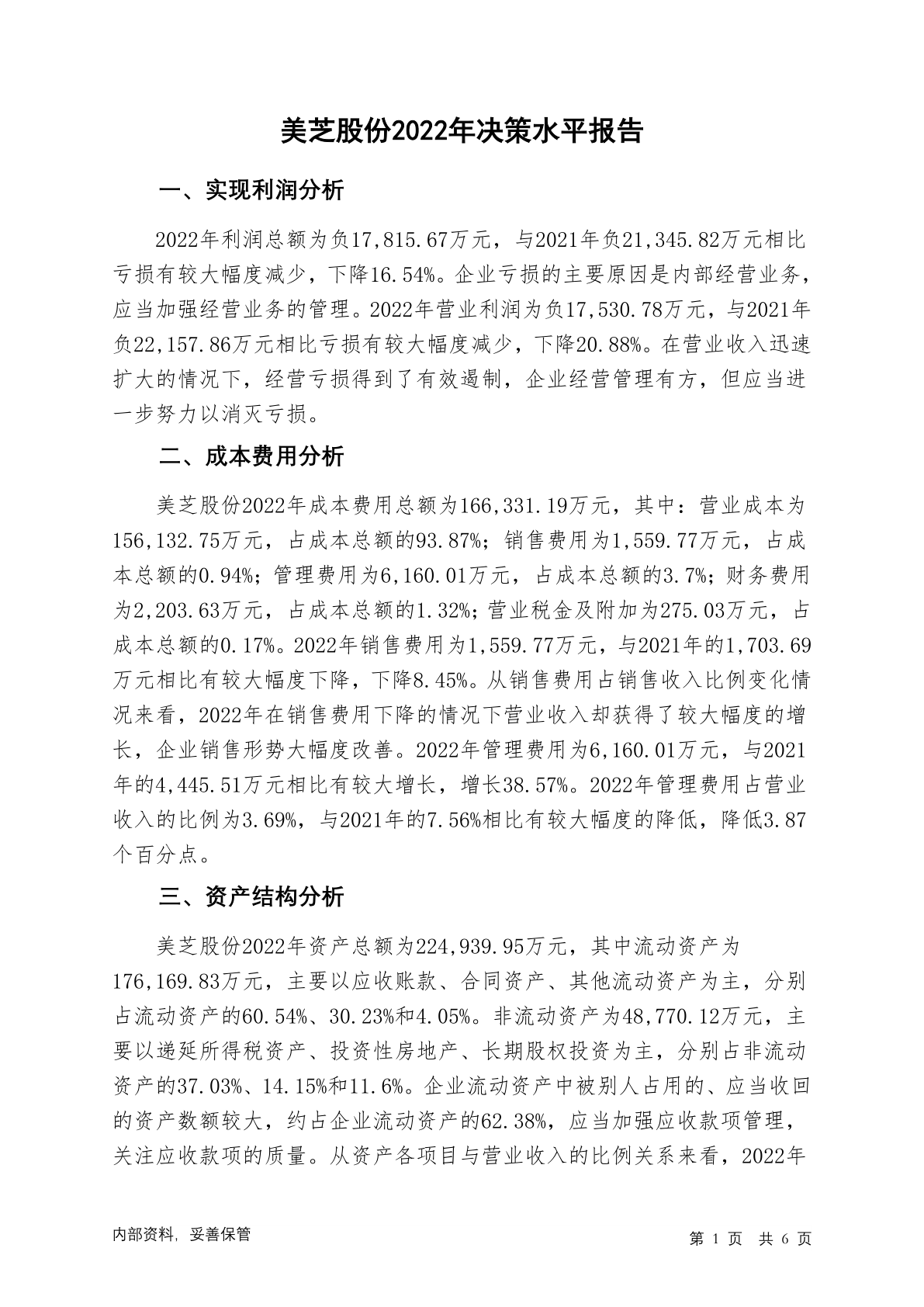 美芝股份2022年决策水平报告

一、实现利润分析

2022年利润总额为负17,815.67万元，与2021年负21,345.82万元相比亏损有较大幅度减少，下降16.54%。企业亏损的主要原因是内部经营业务，应当加强经营业务的管理。2022年营业利润为负17,530.78万元，与2021年负22,157.86万元相比亏损有较大幅度减少，下降20.88%。在营业收入迅速扩大的情况下，经营亏损得到了有效遏制，企业经营管理有方，但应当进一步努力以消灭亏损。

二、成本费用分析

美芝股份2022年成本费用总额为166,331.19万元，其中：营业成本为156,132.75万元，占成本总额的93.87%；销售费用为1,559.77万元，占成本总额的0.94%；管理费用为6,160.01万元，占成本总额的3.7%；财务费用为2,203.63万元，占成本总额的1.32%；营业税金及附加为275.03万元，占成本总额的0.17%。2022年销售费用为1,559.77万元，与2021年的1,703.69万元相比有较大幅度下降，下降8.45%。从销售费用占销售收入比例变化情况来看，2022年在销售费用下降的情况下营业收入却获得了较大幅度的增长，企业销售形势大幅度改善。2022年管理费用为6,160.01万元，与2021年的4,445.51万元相比有较大增长，增长38.57%。2022年管理费用占营业收入的比例为3.69%，与2021年的7.56%相比有较大幅度的降低，降低3.87个百分点。

三、资产结构分析

美芝股份2022年资产总额为224,939.95万元，其中流动资产为176,169.83万元，主要以应收账款、合同资产、其他流动资产为主，分别占流动资产的60.54%、30.23%和4.05%。非流动资产为48,770.12万元，主要以递延所得税资产、投资性房地产、长期股权投资为主，分别占非流动资产的37.03%、14.15%和11.6%。企业流动资产中被别人占用的、应当收回的资产数额较大，约占企业流动资产的62.38%，应当加强应收款项管理，关注应收款项的质量。从资产各项目与营业收入的比例关系来看，2022年

内部资料，妥善保管

第 1 页 共 6 页